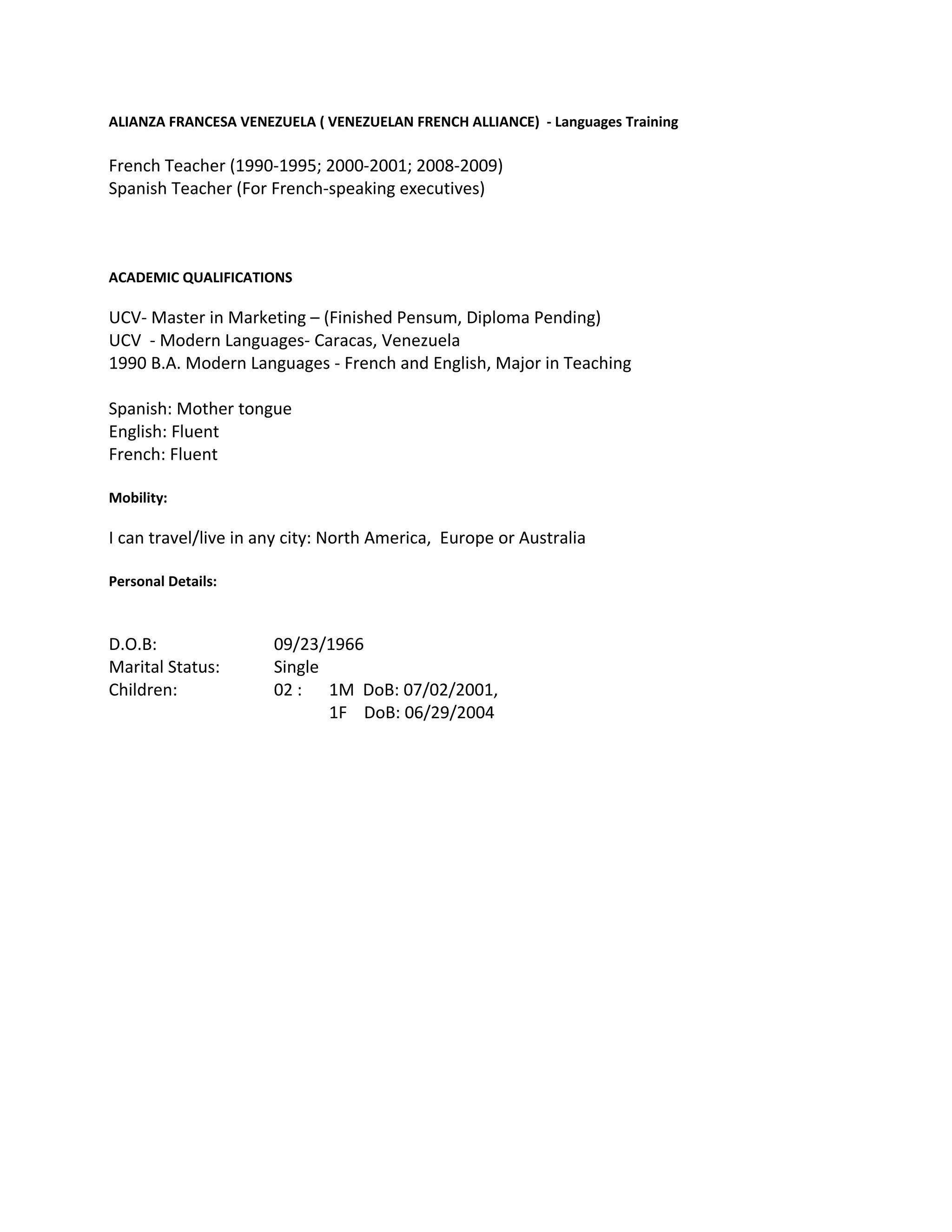 ALIANZA FRANCESA VENEZUELA ( VENEZUELAN FRENCH ALLIANCE) - Languages Training

French Teacher (1990-1995; 2000-2001; 2008-2009)
Spanish Teacher (For French-speaking executives)

ACADEMIC QUALIFICATIONS

UCV- Master in Marketing – (Finished Pensum, Diploma Pending)
UCV - Modern Languages- Caracas, Venezuela
1990 B.A. Modern Languages - French and English, Major in Teaching

Spanish: Mother tongue
English: Fluent
French: Fluent

Mobility:

I can travel/live in any city: North America, Europe or Australia

Personal Details:

D.O.B: 09/23/1966
Marital Status: Single
Children: 02 : 1M DoB: 07/02/2001,
1F DoB: 06/29/2004